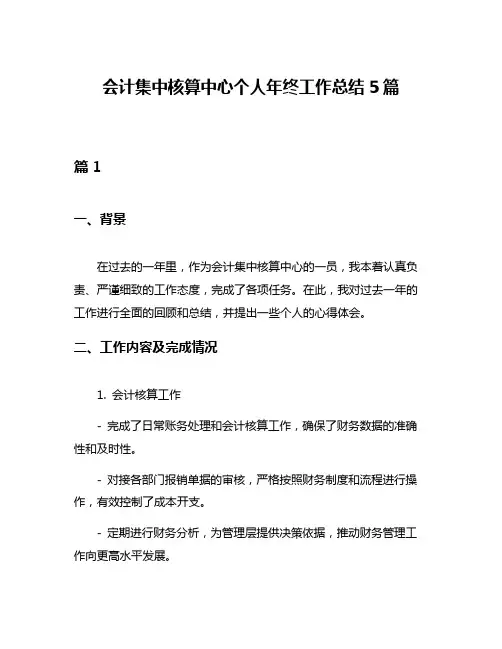 会计集中核算中心个人年终工作总结 5 篇

篇 1

一、背景

在过去的一年里，作为会计集中核算中心的一员，我本着认真负责、严谨细致的工作态度，完成了各项任务。在此，我对过去一年的工作进行全面的回顾和总结，并提出一些个人的心得体会。

二、工作内容及完成情况

1. 会计核算工作

- 完成了日常账务处理和会计核算工作，确保了财务数据的准确性和及时性。

- 对接各部门报销单据的审核，严格按照财务制度和流程进行操作，有效控制了成本开支。

- 定期进行财务分析，为管理层提供决策依据，推动财务管理工作向更高水平发展。